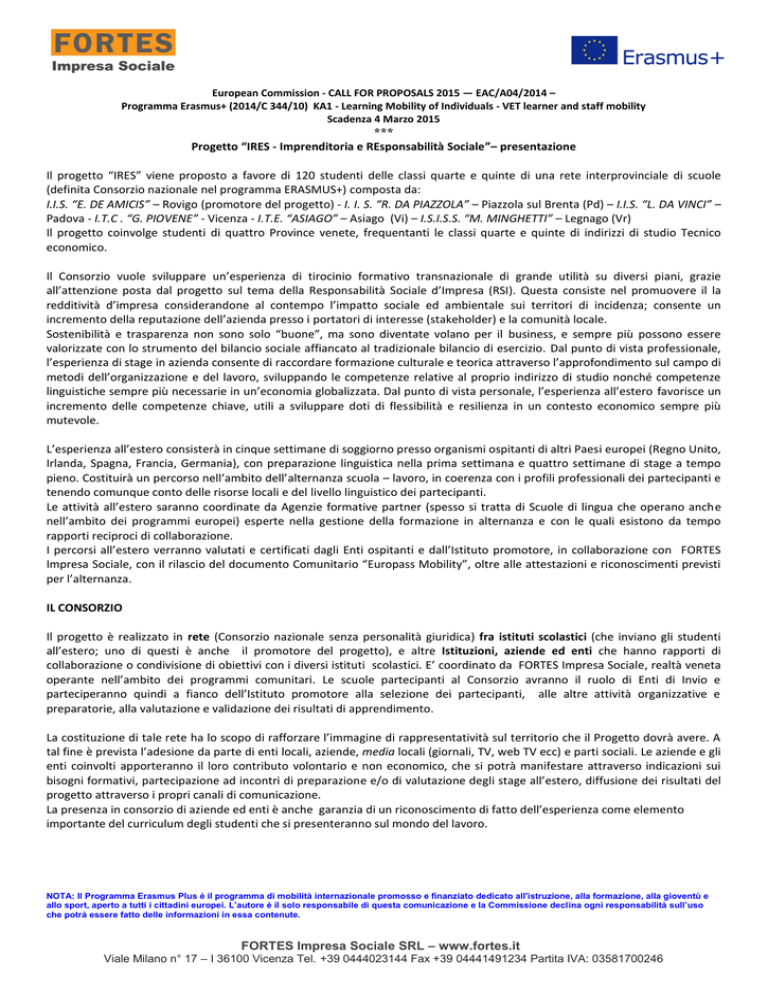 FORTES
Impresa Sociale

Erasmus+

European Commission - CALL FOR PROPOSALS 2015 — EAC/A04/2014 –
Programma Erasmus+ (2014/C 344/10) KA1 - Learning Mobility of Individuals - VET learner and staff mobility
Scadenza 4 Marzo 2015
***
Progetto “IRES - Imprenditoria e REsponsabilità Sociale”– presentazione

Il progetto “IRES” viene proposto a favore di 120 studenti delle classi quarte e quinte di una rete interprovinciale di scuole (definita Consorzio nazionale nel programma ERASMUS+) composta da:
I.I.S. “E. DE AMICIS” – Rovigo (promotore del progetto) - I. I. S. “R. DA PIAZZOLA” – Piazzola sul Brenta (Pd) – I.I.S. “L. DA VINCI” – Padova - I.T.C . “G. PIOVENE” - Vicenza - I.T.E. “ASIAGO” – Asiago (Vi) – I.S.I.S.S. “M. MINGHETTI” – Legnago (Vr)
Il progetto coinvolge studenti di quattro Province venete, frequentanti le classi quarte e quinte di indirizzi di studio Tecnico economico.

Il Consorzio vuole sviluppare un’esperienza di tirocinio formativo transnazionale di grande utilità su diversi piani, grazie all’attenzione posta dal progetto sul tema della Responsabilità Sociale d’Impresa (RSI). Questa consiste nel promuovere il la redditività d’impresa considerandone al contempo l’impatto sociale ed ambientale sui territori di incidenza; consente un incremento della reputazione dell’azienda presso i portatori di interesse (stakeholder) e la comunità locale.
Sostenibilità e trasparenza non sono solo “buone”, ma sono diventate volano per il business, e sempre più possono essere valorizzate con lo strumento del bilancio sociale affiancato al tradizionale bilancio di esercizio. Dal punto di vista professionale, l’esperienza di stage in azienda consente di raccordare formazione culturale e teorica attraverso l’approfondimento sul campo di metodi dell’organizzazione e del lavoro, sviluppando le competenze relative al proprio indirizzo di studio nonché competenze linguistiche sempre più necessarie in un’economia globalizzata. Dal punto di vista personale, l’esperienza all’estero favorisce un incremento delle competenze chiave, utili a sviluppare doti di flessibilità e resilienza in un contesto economico sempre più mutevole.

L’esperienza all’estero consisterà in cinque settimane di soggiorno presso organismi ospitanti di altri Paesi europei (Regno Unito, Irlanda, Spagna, Francia, Germania), con preparazione linguistica nella prima settimana e quattro settimane di stage a tempo pieno. Costituirà un percorso nell’ambito dell’alternanza scuola – lavoro, in coerenza con i profili professionali dei partecipanti e tenendo comunque conto delle risorse locali e del livello linguistico dei partecipanti.
Le attività all’estero saranno coordinate da Agenzie formative partner (spesso si tratta di Scuole di lingua che operano anche nell’ambito dei programmi europei) esperte nella gestione della formazione in alternanza e con le quali esistono da tempo rapporti reciproci di collaborazione.
I percorsi all’estero verranno valutati e certificati dagli Enti ospitanti e dall’Istituto promotore, in collaborazione con FORTES Impresa Sociale, con il rilascio del documento Comunitario “Europass Mobility”, oltre alle attestazioni e riconoscimenti previsti per l’alternanza.

IL CONSORZIO

Il progetto è realizzato in rete (Consorzio nazionale senza personalità giuridica) fra istituti scolastici (che inviano gli studenti all’estero; uno di questi è anche il promotore del progetto), e altre Istituzioni, aziende ed enti che hanno rapporti di collaborazione o condivisione di obiettivi con i diversi istituti scolastici. E’ coordinato da FORTES Impresa Sociale, realtà veneta operante nell’ambito dei programmi comunitari. Le scuole partecipanti al Consorzio avranno il ruolo di Enti di Invio e parteciperanno quindi a fianco dell’Istituto promotore alla selezione dei partecipanti, alle altre attività organizzative e preparatorie, alla valutazione e validazione dei risultati di apprendimento.

La costituzione di tale rete ha lo scopo di rafforzare l’immagine di rappresentatività sul territorio che il Progetto dovrà avere. A tal fine è prevista l’adesione da parte di enti locali, aziende, media locali (giornali, TV, web TV ecc) e parti sociali. Le aziende e gli enti coinvolti apporteranno il loro contributo volontario e non economico, che si potrà manifestare attraverso indicazioni sui bisogni formativi, partecipazione ad incontri di preparazione e/o di valutazione degli stage all’estero, diffusione dei risultati del progetto attraverso i propri canali di comunicazione.
La presenza in consorzio di aziende ed enti è anche garanzia di un riconoscimento di fatto dell’esperienza come elemento importante del curriculum degli studenti che si presenteranno sul mondo del lavoro.

NOTA: Il Programma Erasmus Plus è il programma di mobilità internazionale promosso e finanziato dedicato all'istruzione, alla formazione, alla gioventù e allo sport, aperto a tutti i cittadini europei. L'autore è il solo responsabile di questa comunicazione e la Commissione declina ogni responsabilità sull'uso che potrà essere fatto delle informazioni in essa contenute.

FORTES Impresa Sociale SRL – www.fortes.it
Viale Milano n° 17 – I 36100 Vicenza Tel. +39 0444023144 Fax +39 04441491234 Partita IVA: 03581700246